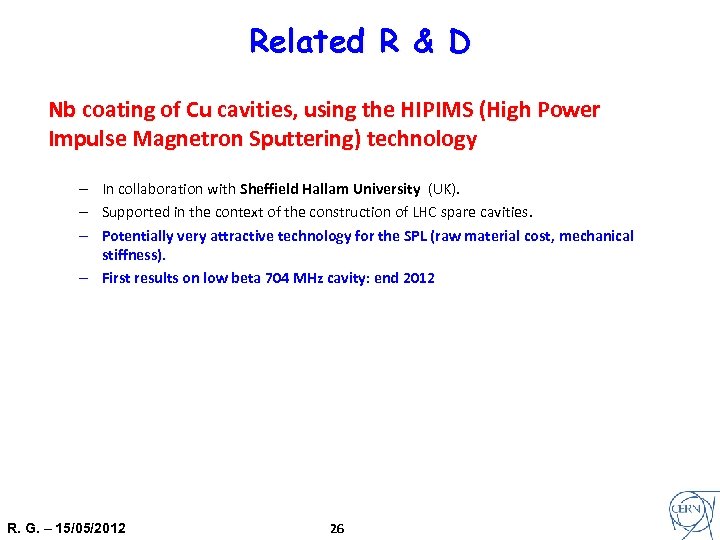 Related R & D

Nb coating of Cu cavities, using the HIPIMS (High Power Impulse Magnetron Sputtering) technology

– In collaboration with Sheffield Hallam University (UK).
– Supported in the context of the construction of LHC spare cavities.
– Potentially very attractive technology for the SPL (raw material cost, mechanical stiffness).
– First results on low beta 704 MHz cavity: end 2012

R. G. – 15/05/2012

26

CERN